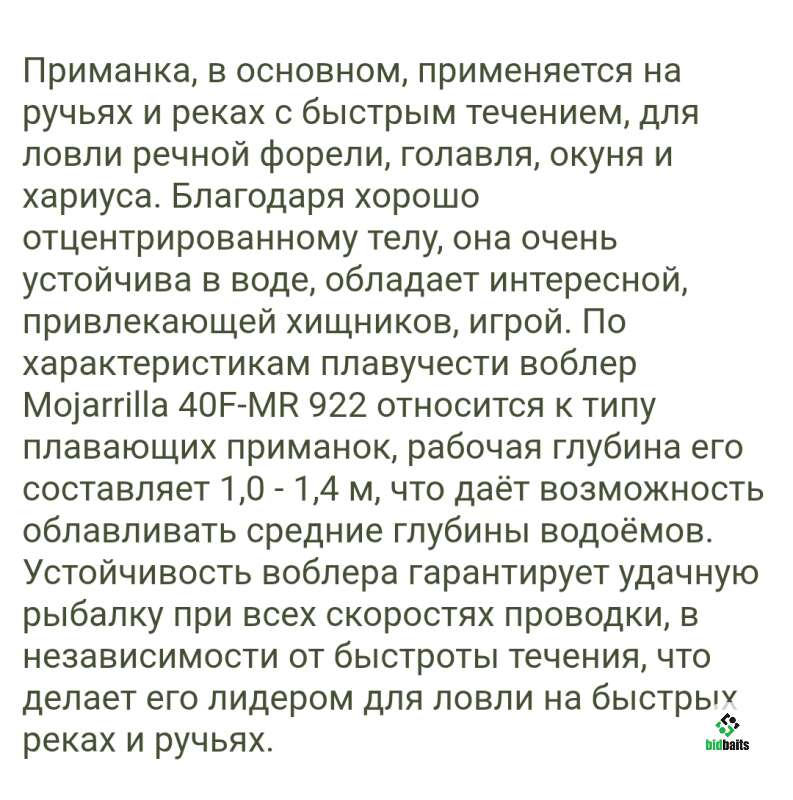 Приманка, в основном, применяется на ручьях и реках с быстрым течением, для ловли речной форели, голавля, окуня и хариуса. Благодаря хорошо отцентрированному телу, она очень устойчива в воде, обладает интересной, привлекающей хищников, игрой. По характеристикам плавучести воблер Mojarrilla 40F-MR 922 относится к типу плавающих приманок, рабочая глубина его составляет 1,0 - 1,4 м, что даёт возможность облавливать средние глубины водоёмов. Устойчивость воблера гарантирует удачную рыбалку при всех скоростях проводки, в независимости от быстроты течения, что делает его лидером для ловли на быстрых реках и ручьях.

bidbaits